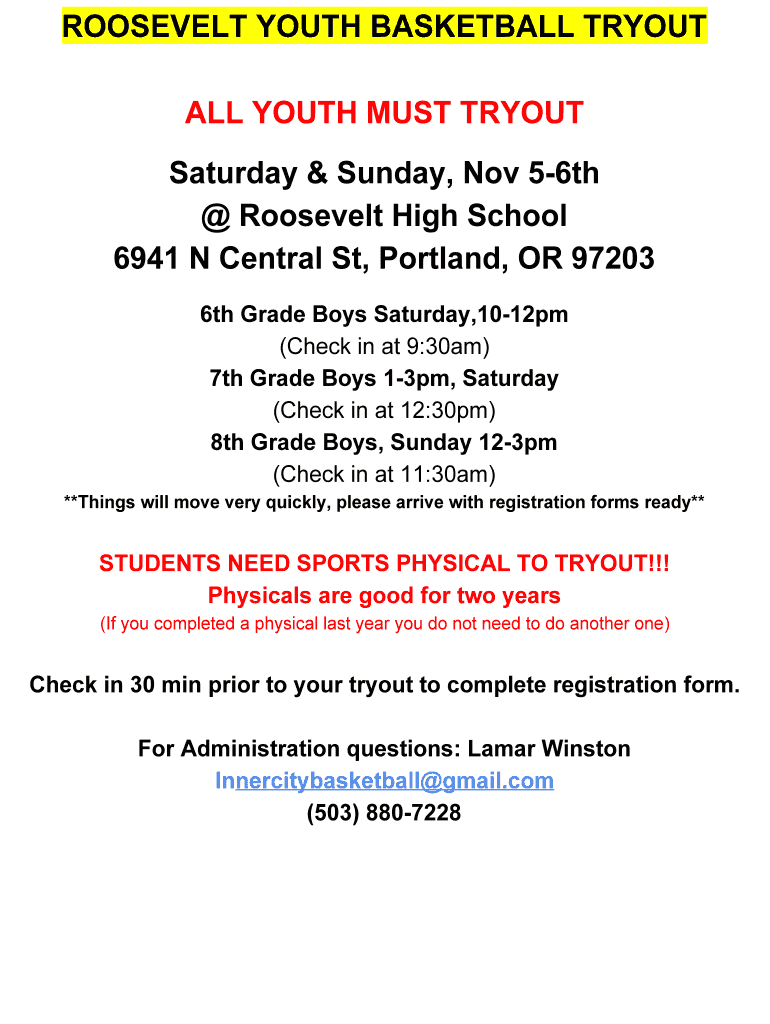 ROOSEVELT YOUTH BASKETBALL TRYOUT

ALL YOUTH MUST TRYOUT

Saturday & Sunday, Nov 5-6th
@ Roosevelt High School
6941 N Central St, Portland, OR 97203

6th Grade Boys Saturday,10-12pm
(Check in at 9:30am)
7th Grade Boys 1-3pm, Saturday
(Check in at 12:30pm)
8th Grade Boys, Sunday 12-3pm
(Check in at 11:30am)
**Things will move very quickly, please arrive with registration forms ready**

STUDENTS NEED SPORTS PHYSICAL TO TRYOUT!!!
Physicals are good for two years
(If you completed a physical last year you do not need to do another one)

Check in 30 min prior to your tryout to complete registration form.

For Administration questions: Lamar Winston
Innercitybasketball@gmail.com
(503) 880-7228